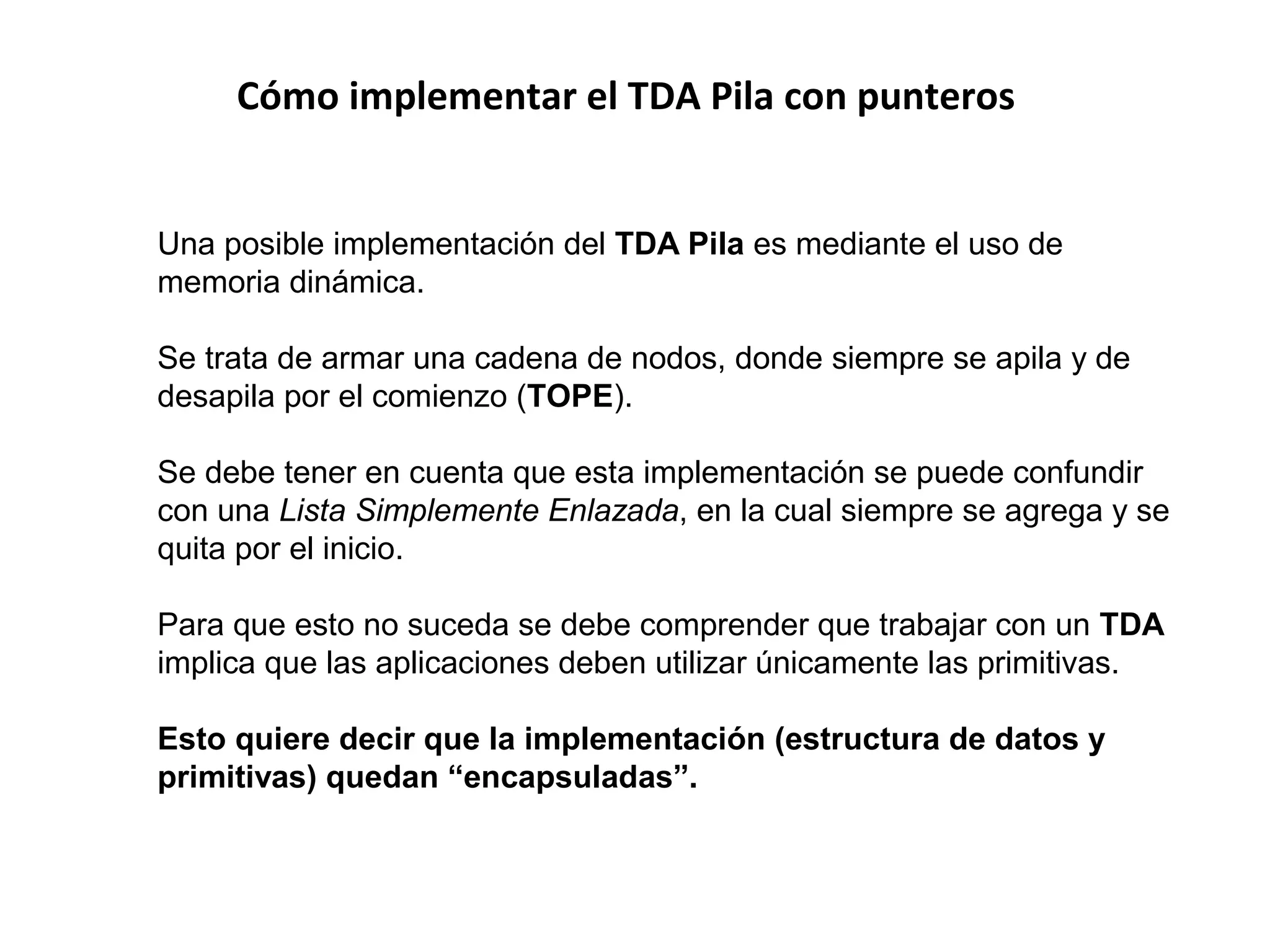 Cómo implementar el TDA Pila con punteros

Una posible implementación del TDA Pila es mediante el uso de memoria dinámica.

Se trata de armar una cadena de nodos, donde siempre se apila y de desapila por el comienzo (TOPE).

Se debe tener en cuenta que esta implementación se puede confundir con una Lista Simplemente Enlazada, en la cual siempre se agrega y se quita por el inicio.

Para que esto no suceda se debe comprender que trabajar con un TDA implica que las aplicaciones deben utilizar únicamente las primitivas.

Esto quiere decir que la implementación (estructura de datos y primitivas) quedan “encapsuladas”.